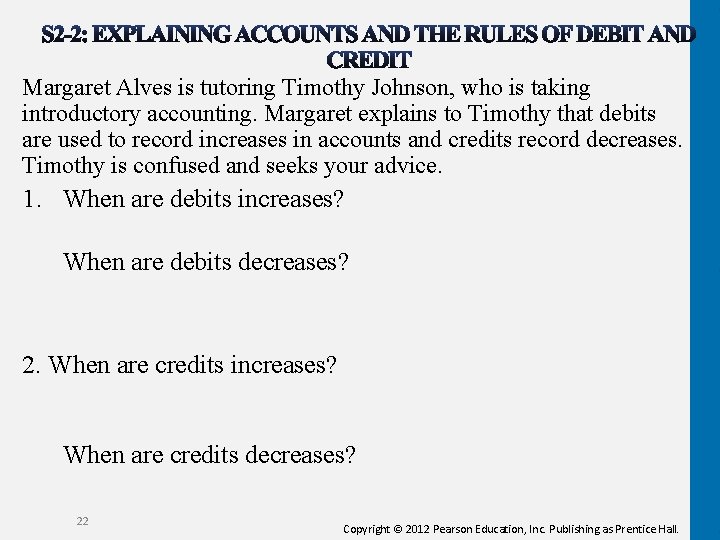 S2-2: EXPLAINING ACCOUNTS AND THE RULES OF DEBIT AND CREDIT

Margaret Alves is tutoring Timothy Johnson, who is taking introductory accounting. Margaret explains to Timothy that debits are used to record increases in accounts and credits record decreases. Timothy is confused and seeks your advice.

1. When are debits increases?

When are debits decreases?

2. When are credits increases?

When are credits decreases?

22

Copyright © 2012 Pearson Education, Inc. Publishing as Prentice Hall.